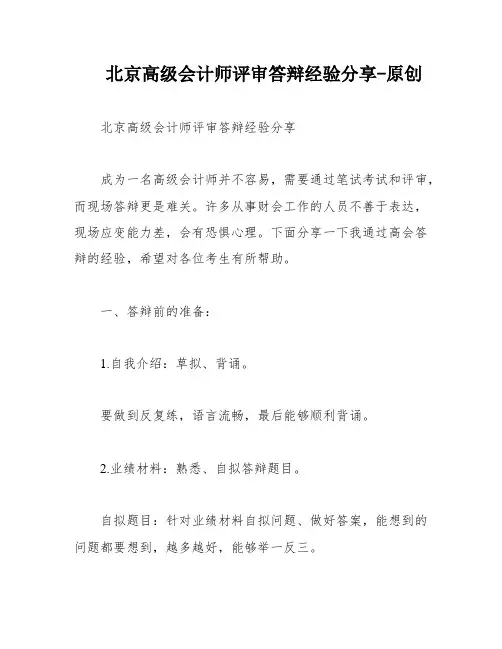 北京高级会计师评审答辩经验分享-原创

北京高级会计师评审答辩经验分享

成为一名高级会计师并不容易，需要通过笔试考试和评审，而现场答辩更是难关。许多从事财会工作的人员不善于表达，现场应变能力差，会有恐惧心理。下面分享一下我通过高会答辩的经验，希望对各位考生有所帮助。

一、答辩前的准备：

1.自我介绍：草拟、背诵。

要做到反复练，语言流畅，最后能够顺利背诵。

2.业绩材料：熟悉、自拟答辩题目。

自拟题目：针对业绩材料自拟问题、做好答案，能想到的问题都要想到，越多越好，能够举一反三。